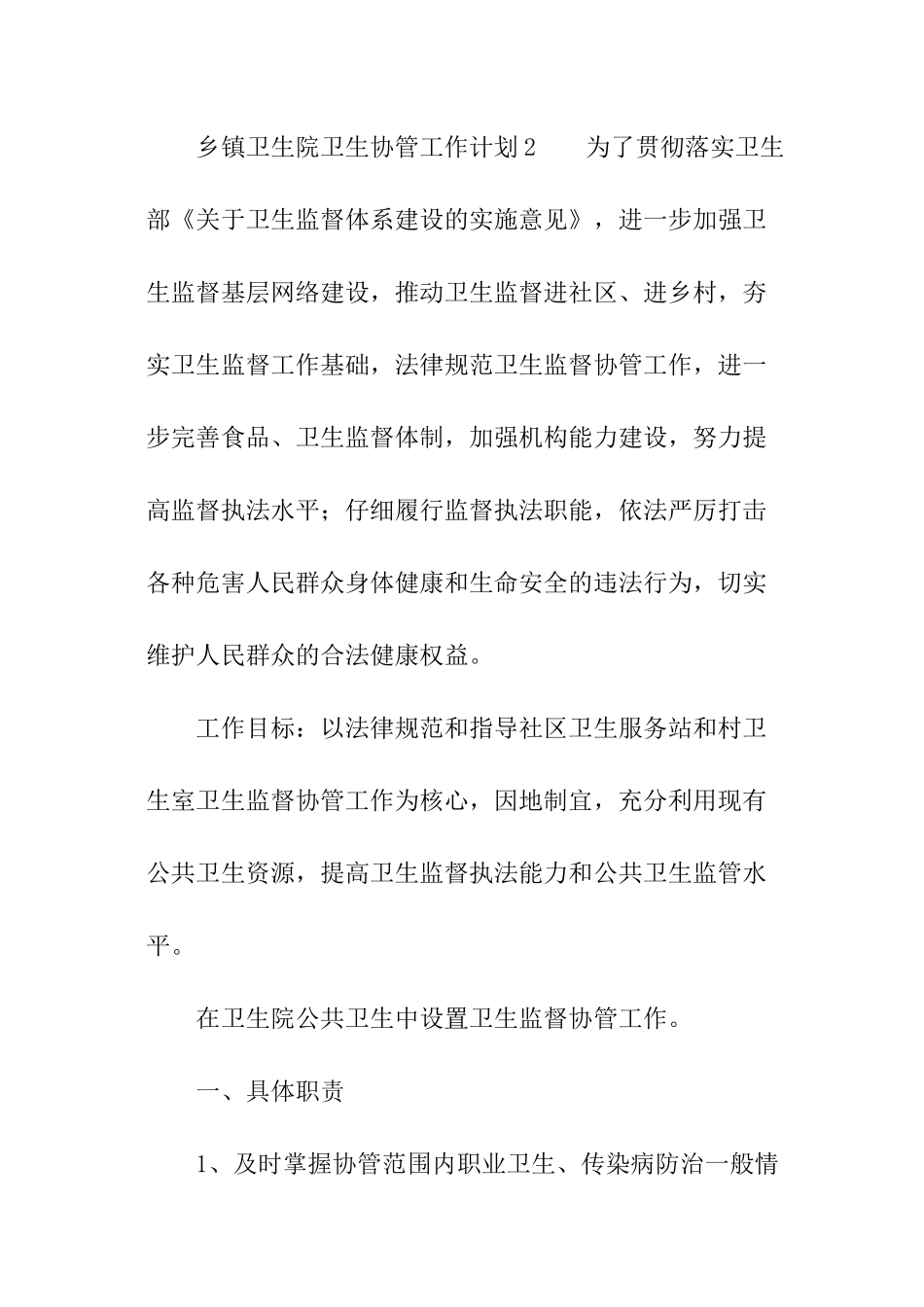 乡镇卫生院卫生协管工作计划2　　为了贯彻落实卫生部《关于卫生监督体系建设的实施意见》，进一步加强卫生监督基层网络建设，推动卫生监督进社区、进乡村，夯实卫生监督工作基础，法律规范卫生监督协管工作，进一步完善食品、卫生监督体制，加强机构能力建设，努力提高监督执法水平；仔细履行监督执法职能，依法严厉打击各种危害人民群众身体健康和生命安全的违法行为，切实维护人民群众的合法健康权益。

工作目标：以法律规范和指导社区卫生服务站和村卫生室卫生监督协管工作为核心，因地制宜，充分利用现有公共卫生资源，提高卫生监督执法能力和公共卫生监管水平。

在卫生院公共卫生中设置卫生监督协管工作。

一、具体职责

1、及时掌握协管范围内职业卫生、传染病防治一般情